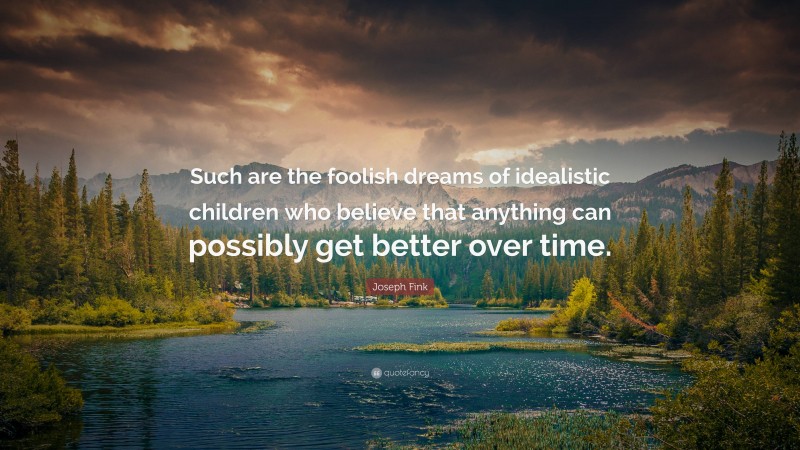 Such are the foolish dreams of idealistic children who believe that anything can possibly get better over time.

Joseph Fink

quotefancy